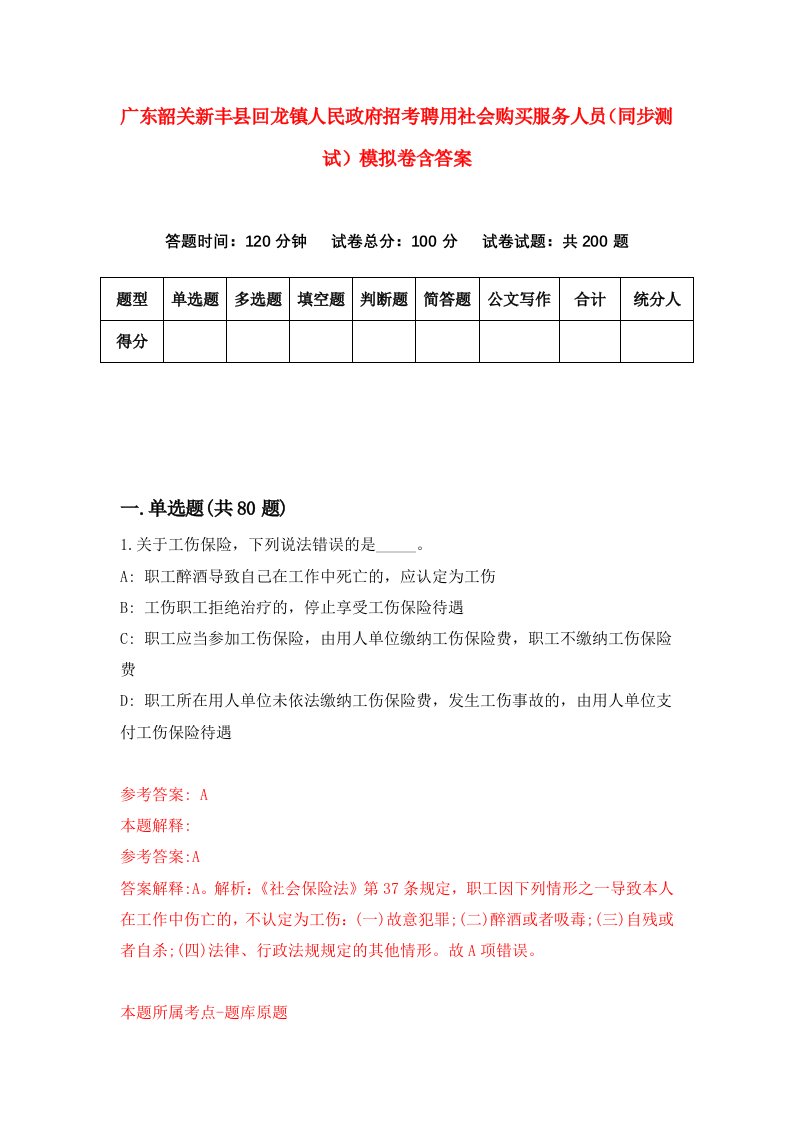 广东韶关新丰县回龙镇人民政府招考聘用社会购买服务人员（同步测试）模拟卷含答案

答题时间：120 分钟　试卷总分：100 分　试卷试题：共 200 题

| 题型 | 单选题 | 多选题 | 填空题 | 判断题 | 简答题 | 公文写作 | 合计 | 统分人 |
|---|---|---|---|---|---|---|---|---|
| 得分 | | | | | | | | |

一.单选题(共 80 题)

1.关于工伤保险，下列说法错误的是_____。

A: 职工醉酒导致自己在工作中死亡的，应认定为工伤

B: 工伤职工拒绝治疗的，停止享受工伤保险待遇

C: 职工应当参加工伤保险，由用人单位缴纳工伤保险费，职工不缴纳工伤保险费

D: 职工所在用人单位未依法缴纳工伤保险费，发生工伤事故的，由用人单位支付工伤保险待遇

参考答案: A

本题解释:

参考答案:A

答案解释:A。解析:《社会保险法》第 37 条规定，职工因下列情形之一导致本人在工作中伤亡的，不认定为工伤:(一)故意犯罪;(二)醉酒或者吸毒;(三)自残或者自杀;(四)法律、行政法规规定的其他情形。故 A 项错误。

本题所属考点-题库原题